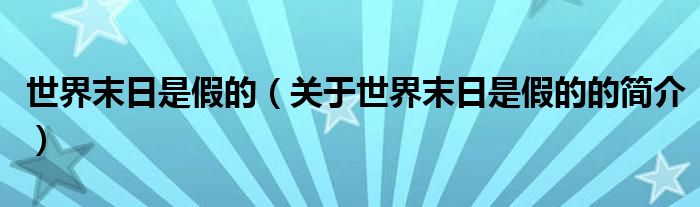 世界末日是假的（关于世界末日是假的的简介）